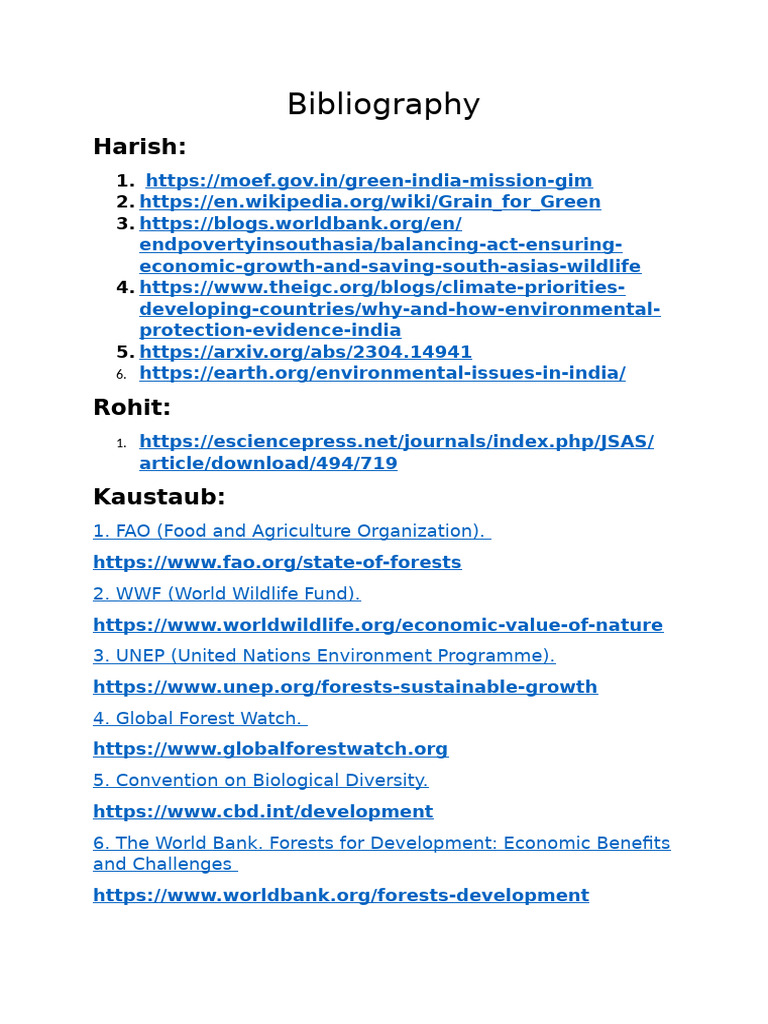 Bibliography

Harish:

1. https://moef.gov.in/green-india-mission-gim
2. https://en.wikipedia.org/wiki/Grain_for_Green
3. https://blogs.worldbank.org/en/endpovertyinsouthasia/balancing-act-ensuring-economic-growth-and-saving-south-asias-wildlife
4. https://www.theigc.org/blogs/climate-priorities-developing-countries/why-and-how-environmental-protection-evidence-india
5. https://arxiv.org/abs/2304.14941
6. https://earth.org/environmental-issues-in-india/

Rohit:

1. https://esciencepress.net/journals/index.php/JSAS/article/download/494/719

Kaustaub:

1. FAO (Food and Agriculture Organization).

https://www.fao.org/state-of-forests

2. WWF (World Wildlife Fund).

https://www.worldwildlife.org/economic-value-of-nature

3. UNEP (United Nations Environment Programme).

https://www.unep.org/forests-sustainable-growth

4. Global Forest Watch.

https://www.globalforestwatch.org

5. Convention on Biological Diversity.

https://www.cbd.int/development

6. The World Bank. Forests for Development: Economic Benefits and Challenges

https://www.worldbank.org/forests-development